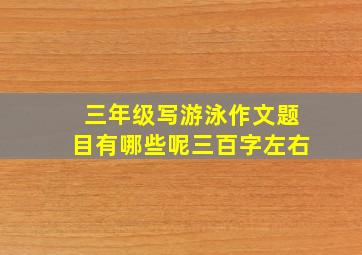 三年级写游泳作文题目有哪些呢三百字左右